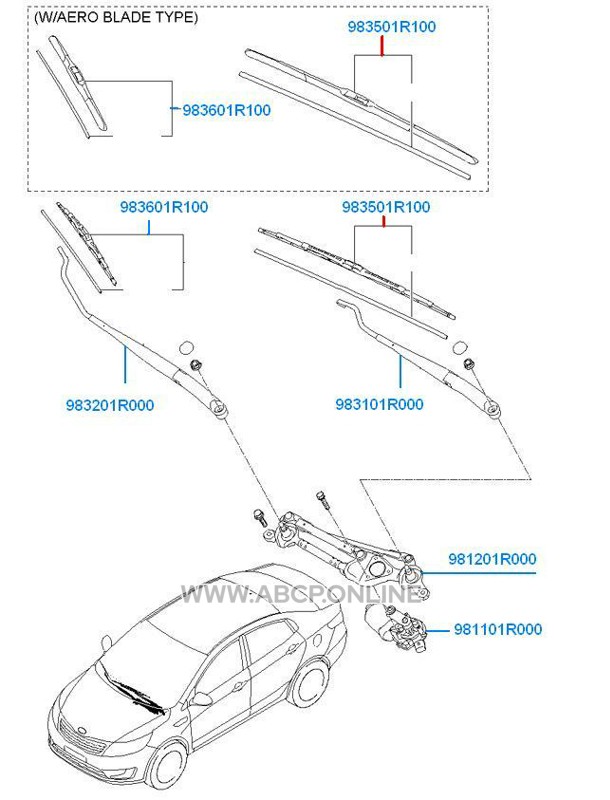 (W/AERO BLADE TYPE)

983501R100

983601R100

983601R100

983501R100

983201R000

983101R000

981201R000

WWW.ABCP.ONLINE

981101R000